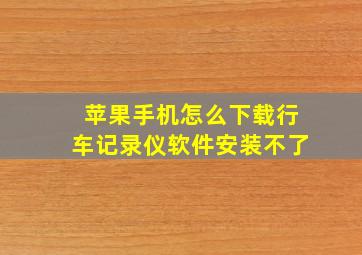 苹果手机怎么下载行车记录仪软件安装不了